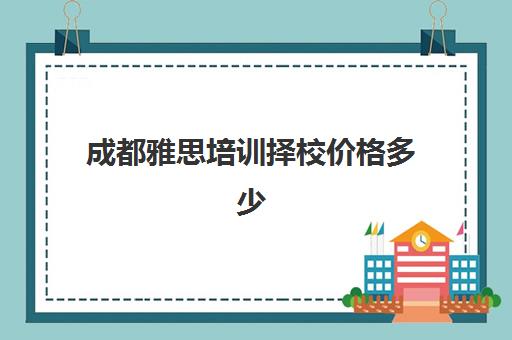 成都雅思培训择校价格多少